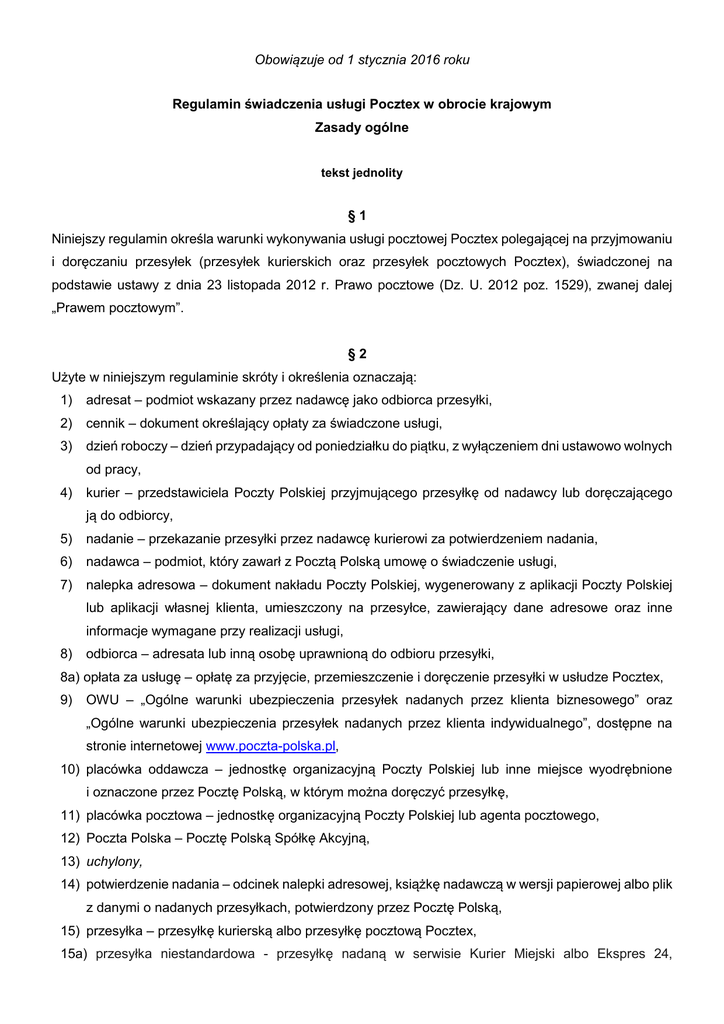 Obowiązuje od 1 stycznia 2016 roku

Regulamin świadczenia usługi Pocztex w obrocie krajowym
Zasady ogólne

tekst jednolity

§ 1
Niniejszy regulamin określa warunki wykonywania usługi pocztowej Pocztex polegającej na przyjmowaniu i doręczaniu przesyłek (przesyłek kurierskich oraz przesyłek pocztowych Pocztex), świadczonej na podstawie ustawy z dnia 23 listopada 2012 r. Prawo pocztowe (Dz. U. 2012 poz. 1529), zwanej dalej „Prawem pocztowym”.

§ 2
Użyte w niniejszym regulaminie skróty i określenia oznaczają:
1) adresat – podmiot wskazany przez nadawcę jako odbiorca przesyłki,
2) cennik – dokument określający opłaty za świadczone usługi,
3) dzień roboczy – dzień przypadający od poniedziałku do piątku, z wyłączeniem dni ustawowo wolnych od pracy,
4) kurier – przedstawiciela Poczty Polskiej przyjmującego przesyłkę od nadawcy lub doręczającego ją do odbiorcy,
5) nadanie – przekazanie przesyłki przez nadawcę kurierowi za potwierdzeniem nadania,
6) nadawca – podmiot, który zawarł z Pocztą Polską umowę o świadczenie usługi,
7) nalepka adresowa – dokument nakładu Poczty Polskiej, wygenerowany z aplikacji Poczty Polskiej lub aplikacji własnej klienta, umieszczony na przesyłce, zawierający dane adresowe oraz inne informacje wymagane przy realizacji usługi,
8) odbiorca – adresata lub inną osobę uprawnioną do odbioru przesyłki,
8a) opłata za usługę – opłatę za przyjęcie, przemieszczenie i doręczenie przesyłki w usłudze Pocztex,
9) OWU – „Ogólne warunki ubezpieczenia przesyłek nadanych przez klienta biznesowego” oraz „Ogólne warunki ubezpieczenia przesyłek nadanych przez klienta indywidualnego”, dostępne na stronie internetowej www.poczta-polska.pl,
10) placówka oddawcza – jednostkę organizacyjną Poczty Polskiej lub inne miejsce wyodrębnione i oznaczone przez Pocztę Polską, w którym można doręczyć przesyłkę,
11) placówka pocztowa – jednostkę organizacyjną Poczty Polskiej lub agenta pocztowego,
12) Poczta Polska – Pocztę Polską Spółkę Akcyjną,
13) uchylony,
14) potwierdzenie nadania – odcinek nalepki adresowej, książkę nadawczą w wersji papierowej albo plik z danymi o nadanych przesyłkach, potwierdzony przez Pocztę Polską,
15) przesyłka – przesyłkę kurierską albo przesyłkę pocztową Pocztex,
15a) przesyłka niestandardowa - przesyłkę nadaną w serwisie Kurier Miejski albo Ekspres 24,